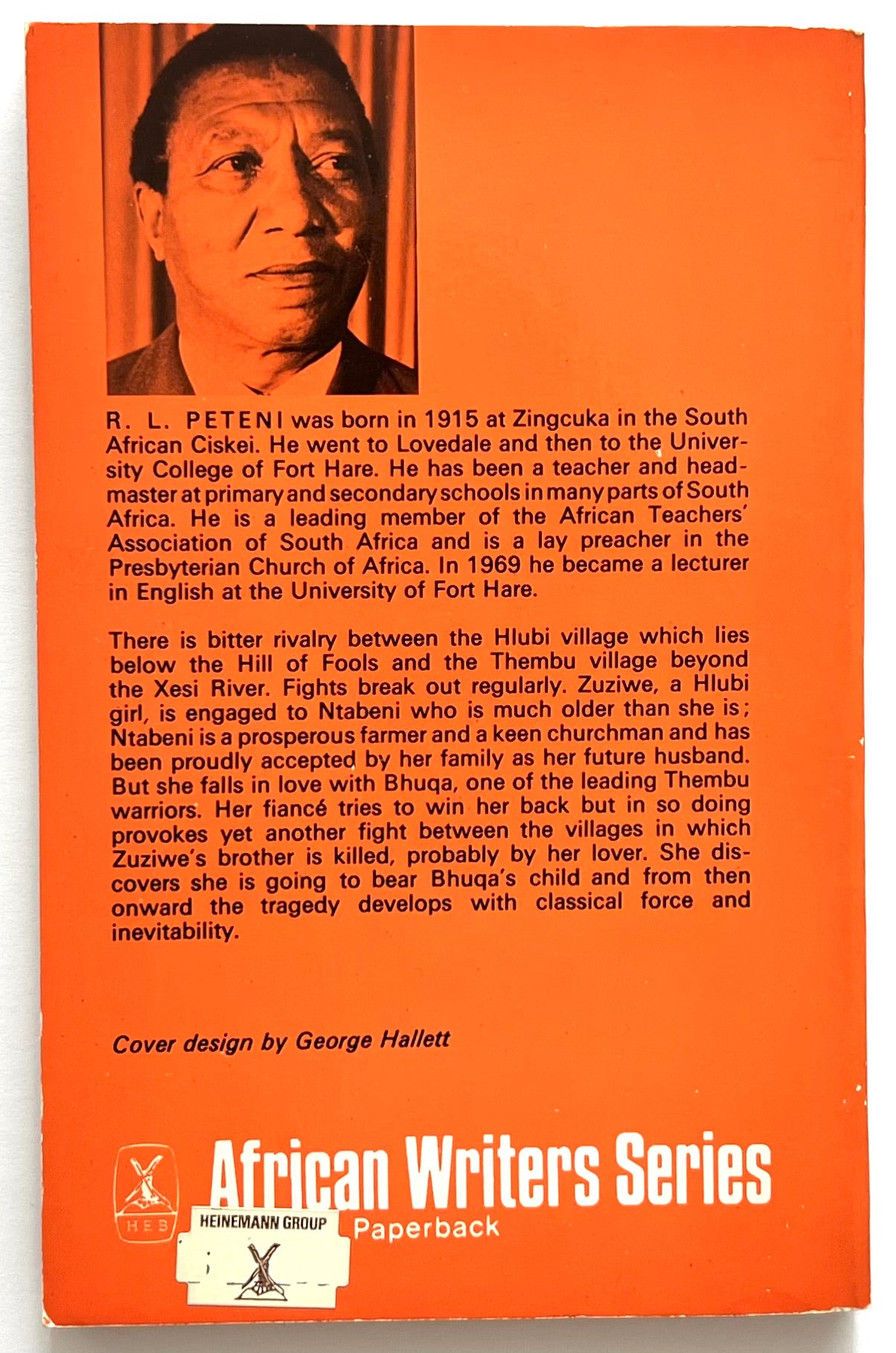 R. L. PETENI was born in 1915 at Zingcuka in the South African Ciskei. He went to Lovedale and then to the University College of Fort Hare. He has been a teacher and headmaster at primary and secondary schools in many parts of South Africa. He is a leading member of the African Teachers' Association of South Africa and is a lay preacher in the Presbyterian Church of Africa. In 1969 he became a lecturer in English at the University of Fort Hare.

There is bitter rivalry between the Hlubi village which lies below the Hill of Fools and the Thembu village beyond the Xesi River. Fights break out regularly. Zuziwe, a Hlubi girl, is engaged to Ntabeni who is much older than she is; Ntabeni is a prosperous farmer and a keen churchman and has been proudly accepted by her family as her future husband. But she falls in love with Bhuqa, one of the leading Thembu warriors. Her fiancé tries to win her back but in so doing provokes yet another fight between the villages in which Zuziwe's brother is killed, probably by her lover. She discovers she is going to bear Bhuqa's child and from then onward the tragedy develops with classical force and inevitability.

Cover design by George Hallett

HEB

African Writers Series

HEINEMANN GROUP

Paperback